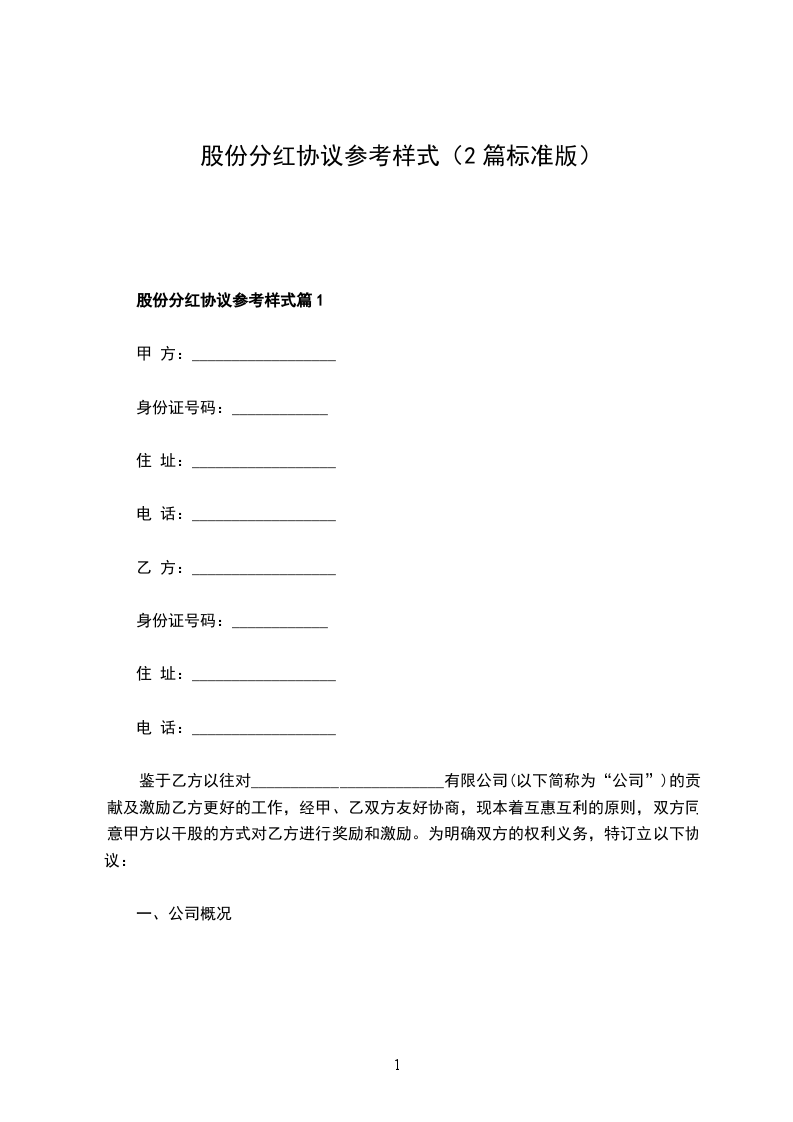 股份分红协议参考样式（2篇标准版）

股份分红协议参考样式篇1

甲 方：__________________

身份证号码：____________

住 址：__________________

电 话：__________________

乙 方：__________________

身份证号码：____________

住 址：__________________

电 话：__________________

鉴于乙方以往对________________________有限公司(以下简称为“公司”)的贡献及激励乙方更好的工作，经甲、乙双方友好协商，现本着互惠互利的原则，双方同意甲方以干股的方式对乙方进行奖励和激励。为明确双方的权利义务，特订立以下协议：

一、公司概况

1